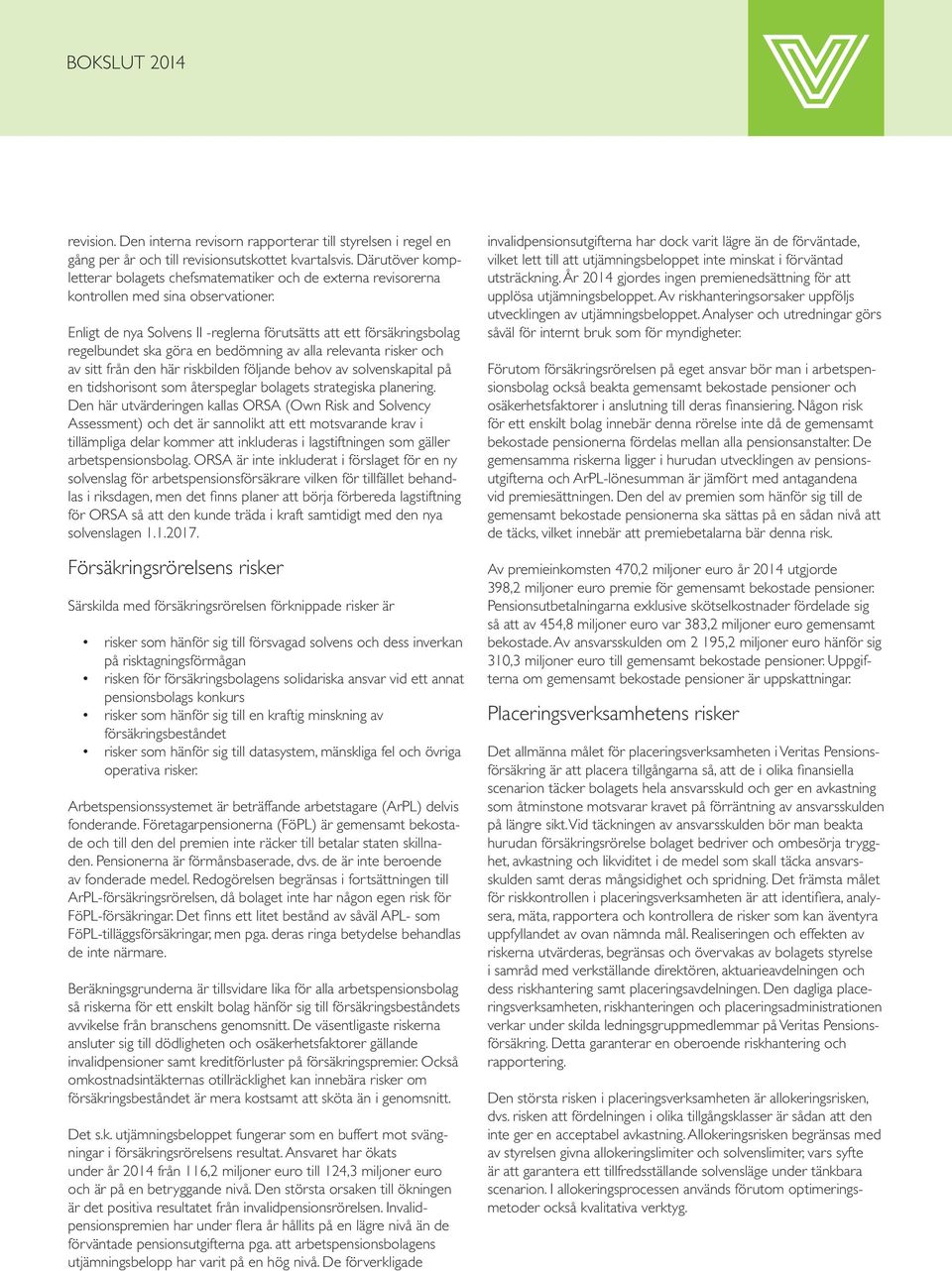 BOKSLUT 2014

revision. Den interna revisorn rapporterar till styrelsen i regel en gång per år och till revisionsutskottet kvartalsvis. Därutöver kompletterar bolagets chefsmatematiker och de externa revisorerna kontrollen med sina observationer.

Enligt de nya Solvens II -reglerna förutsätts att ett försäkringsbolag regelbundet ska göra en bedömning av alla relevanta risker och av sitt från den här riskbilden följande behov av solvenskapital på en tidshorisont som återspeglar bolagets strategiska planering. Den här utvärderingen kallas ORSA (Own Risk and Solvency Assessment) och det är sannolikt att ett motsvarande krav i tillämpliga delar kommer att inkluderas i lagstiftningen som gäller arbetspensionsbolag. ORSA är inte inkluderat i förslaget för en ny solvenslag för arbetspensionsförsäkrare vilken för tillfället behandlas i riksdagen, men det finns planer att börja förbereda lagstiftning för ORSA så att den kunde träda i kraft samtidigt med den nya solvenslagen 1.1.2017.

Försäkringsrörelsens risker

Särskilda med försäkringsrörelsen förknippade risker är

• risker som hänför sig till försvagad solvens och dess inverkan på risktagningsförmågan
• risken för försäkringsbolagens solidariska ansvar vid ett annat pensionsbolags konkurs
• risker som hänför sig till en kraftig minskning av försäkringsbeståndet
• risker som hänför sig till datasystem, mänskliga fel och övriga operativa risker.

Arbetspensionssystemet är beträffande arbetstagare (ArPL) delvis fonderande. Företagarpensionerna (FöPL) är gemensamt bekostade och till den del premien inte räcker till betalar staten skillnaden. Pensionerna är förmånsbaserade, dvs. de är inte beroende av fonderade medel. Redogörelsen begränsas i fortsättningen till ArPL-försäkringsrörelsen, då bolaget inte har någon egen risk för FöPL-försäkringar. Det finns ett litet bestånd av såväl APL- som FöPL-tilläggsförsäkringar, men pga. deras ringa betydelse behandlas de inte närmare.

Beräkningsgrunderna är tillsvidare lika för alla arbetspensionsbolag så riskerna för ett enskilt bolag hänför sig till försäkringsbeståndets avvikelse från branschens genomsnitt. De väsentligaste riskerna ansluter sig till dödligheten och osäkerhetsfaktorer gällande invalidpensioner samt kreditförluster på försäkringspremier. Också omkostnadsintäkternas otillräcklighet kan innebära risker om försäkringsbeståndet är mera kostsamt att sköta än i genomsnitt.

Det s.k. utjämningsbeloppet fungerar som en buffert mot svängningar i försäkringsrörelsens resultat. Ansvaret har ökats under år 2014 från 116,2 miljoner euro till 124,3 miljoner euro och är på en betryggande nivå. Den största orsaken till ökningen är det positiva resultatet från invalidpensionsrörelsen. Invalidpensionspremien har under flera år hållits på en lägre nivå än de förväntade pensionsutgifterna pga. att arbetspensionsbolagens utjämningsbelopp har varit på en hög nivå. De förverkligade

invalidpensionsutgifterna har dock varit lägre än de förväntade, vilket lett till att utjämningsbeloppet inte minskat i förväntad utsträckning. År 2014 gjordes ingen premienedsättning för att upplösa utjämningsbeloppet. Av riskhanteringsorsaker uppföljs utvecklingen av utjämningsbeloppet. Analyser och utredningar görs såväl för internt bruk som för myndigheter.

Förutom försäkringsrörelsen på eget ansvar bör man i arbetspensionsbolag också beakta gemensamt bekostade pensioner och osäkerhetsfaktorer i anslutning till deras finansiering. Någon risk för ett enskilt bolag innebär denna rörelse inte då de gemensamt bekostade pensionerna fördelas mellan alla pensionsanstalter. De gemensamma riskerna ligger i hurudan utvecklingen av pensionsutgifterna och ArPL-lönesumman är jämfört med antagandena vid premiesättningen. Den del av premien som hänför sig till de gemensamt bekostade pensionerna ska sättas på en sådan nivå att de täcks, vilket innebär att premiebetalarna bär denna risk.

Av premieinkomsten 470,2 miljoner euro år 2014 utgjorde 398,2 miljoner euro premie för gemensamt bekostade pensioner. Pensionsutbetalningarna exklusive skötselkostnader fördelade sig så att av 454,8 miljoner euro var 383,2 miljoner euro gemensamt bekostade. Av ansvarsskulden om 2 195,2 miljoner euro hänför sig 310,3 miljoner euro till gemensamt bekostade pensioner. Uppgifterna om gemensamt bekostade pensioner är uppskattningar.

Placeringsverksamhetens risker

Det allmänna målet för placeringsverksamheten i Veritas Pensionsförsäkring är att placera tillgångarna så, att de i olika finansiella scenarion täcker bolagets hela ansvarsskuld och ger en avkastning som åtminstone motsvarar kravet på förräntning av ansvarsskulden på längre sikt. Vid täckningen av ansvarsskulden bör man beakta hurudan försäkringsrörelse bolaget bedriver och ombesörja trygghet, avkastning och likviditet i de medel som skall täcka ansvarsskulden samt deras mångsidighet och spridning. Det främsta målet för riskkontrollen i placeringsverksamheten är att identifiera, analysera, mäta, rapportera och kontrollera de risker som kan äventyra uppfyllandet av ovan nämnda mål. Realiseringen och effekten av riskerna utvärderas, begränsas och övervakas av bolagets styrelse i samråd med verkställande direktören, aktuarieavdelningen och dess riskhantering samt placeringsavdelningen. Den dagliga placeringsverksamheten, riskhanteringen och placeringsadministrationen verkar under skilda ledningsgruppmedlemmar på Veritas Pensionsförsäkring. Detta garanterar en oberoende riskhantering och rapportering.

Den största risken i placeringsverksamheten är allokeringsrisken, dvs. risken att fördelningen i olika tillgångsklasser är sådan att den inte ger en acceptabel avkastning. Allokeringsrisken begränsas med av styrelsen givna allokeringslimiter och solvenslimiter, vars syfte är att garantera ett tillfredsställande solvensläge under tänkbara scenarion. I allokeringsprocessen används förutom optimeringsmetoder också kvalitativa verktyg.